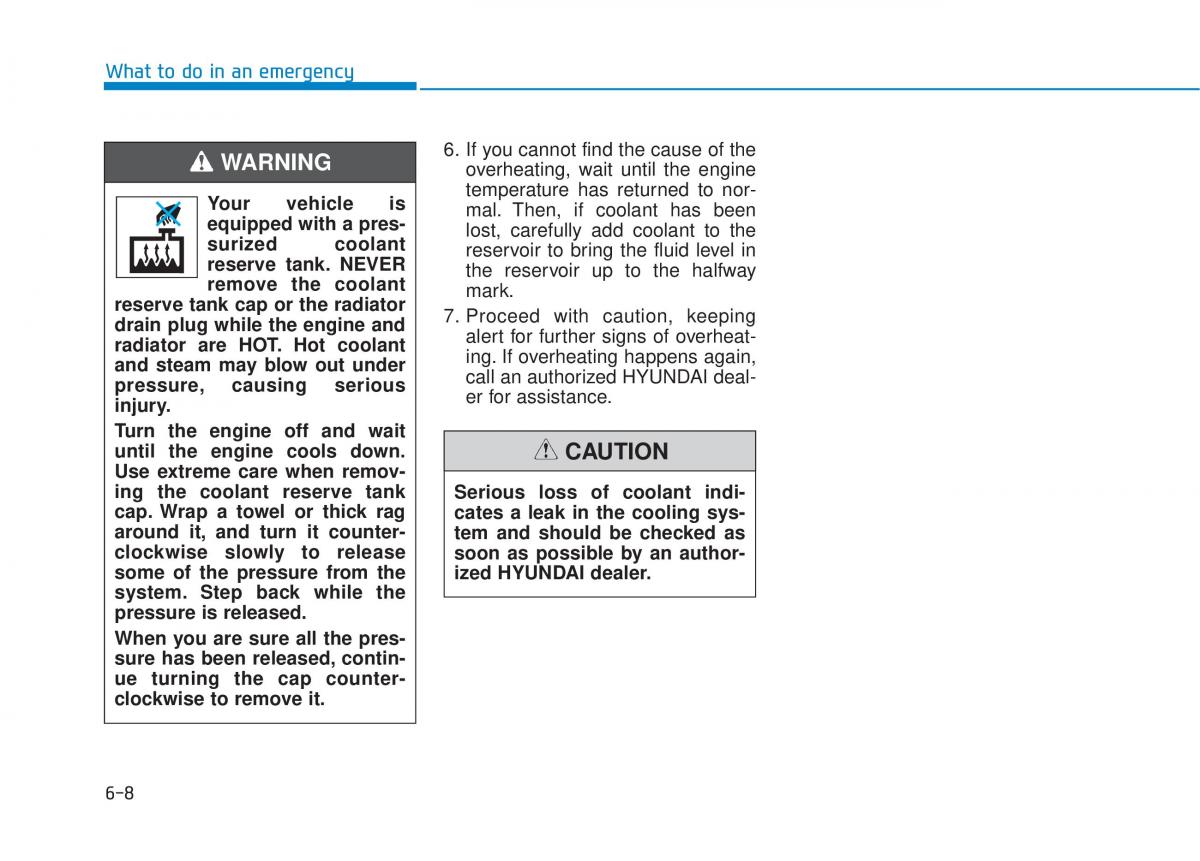 What to do in an emergency

WARNING

Your vehicle is equipped with a pressurized coolant reserve tank. NEVER remove the coolant reserve tank cap or the radiator drain plug while the engine and radiator are HOT. Hot coolant and steam may blow out under pressure, causing serious injury.

Turn the engine off and wait until the engine cools down. Use extreme care when removing the coolant reserve tank cap. Wrap a towel or thick rag around it, and turn it counterclockwise slowly to release some of the pressure from the system. Step back while the pressure is released.

When you are sure all the pressure has been released, continue turning the cap counterclockwise to remove it.

6. If you cannot find the cause of the overheating, wait until the engine temperature has returned to normal. Then, if coolant has been lost, carefully add coolant to the reservoir to bring the fluid level in the reservoir up to the halfway mark.

7. Proceed with caution, keeping alert for further signs of overheating. If overheating happens again, call an authorized HYUNDAI dealer for assistance.

CAUTION

Serious loss of coolant indicates a leak in the cooling system and should be checked as soon as possible by an authorized HYUNDAI dealer.

6-8